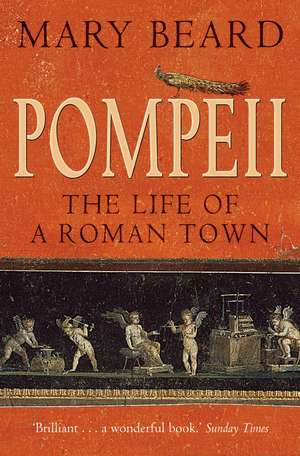 MARY BEARD

POMPEII

THE LIFE OF
A ROMAN TOWN

'Brilliant . . . a wonderful book.' Sunday Times